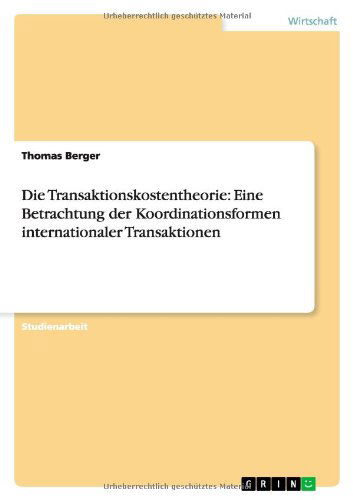 Urheberrechtlich geschütztes Material

Wirtschaft

Thomas Berger

Die Transaktionskostentheorie: Eine Betrachtung der Koordinationsformen internationaler Transaktionen

Studienarbeit

Urheberrechtlich geschütztes Material

GRIN